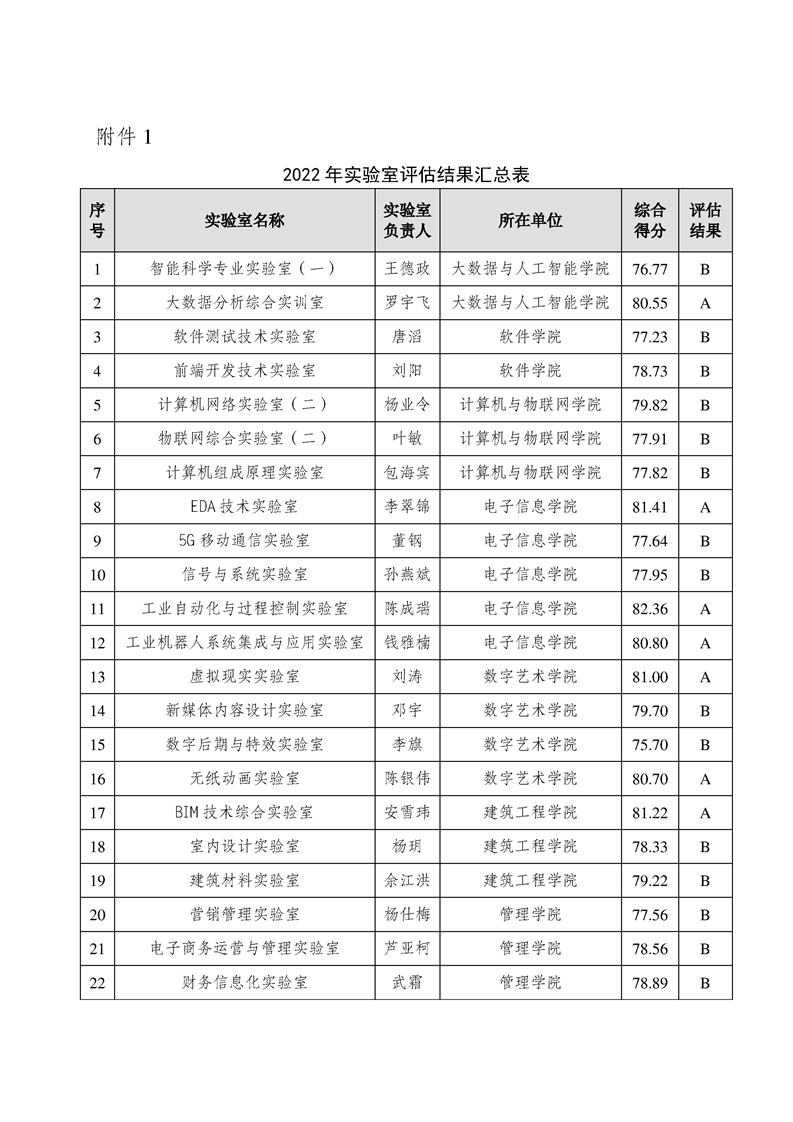 附件 1

2022 年实验室评估结果汇总表

| 序号 | 实验室名称 | 实验室负责人 | 所在单位 | 综合得分 | 评估结果 |
|---|---|---|---|---|---|
| 1 | 智能科学专业实验室（一） | 王德政 | 大数据与人工智能学院 | 76.77 | B |
| 2 | 大数据分析综合实训室 | 罗宇飞 | 大数据与人工智能学院 | 80.55 | A |
| 3 | 软件测试技术实验室 | 唐滔 | 软件学院 | 77.23 | B |
| 4 | 前端开发技术实验室 | 刘阳 | 软件学院 | 78.73 | B |
| 5 | 计算机网络实验室（二） | 杨业令 | 计算机与物联网学院 | 79.82 | B |
| 6 | 物联网综合实验室（二） | 叶敏 | 计算机与物联网学院 | 77.91 | B |
| 7 | 计算机组成原理实验室 | 包海宾 | 计算机与物联网学院 | 77.82 | B |
| 8 | EDA 技术实验室 | 李翠锦 | 电子信息学院 | 81.41 | A |
| 9 | 5G 移动通信实验室 | 董钢 | 电子信息学院 | 77.64 | B |
| 10 | 信号与系统实验室 | 孙燕斌 | 电子信息学院 | 77.95 | B |
| 11 | 工业自动化与过程控制实验室 | 陈成瑞 | 电子信息学院 | 82.36 | A |
| 12 | 工业机器人系统集成与应用实验室 | 钱雅楠 | 电子信息学院 | 80.80 | A |
| 13 | 虚拟现实实验室 | 刘涛 | 数字艺术学院 | 81.00 | A |
| 14 | 新媒体内容设计实验室 | 邓宇 | 数字艺术学院 | 79.70 | B |
| 15 | 数字后期与特效实验室 | 李旗 | 数字艺术学院 | 75.70 | B |
| 16 | 无纸动画实验室 | 陈银伟 | 数字艺术学院 | 80.70 | A |
| 17 | BIM 技术综合实验室 | 安雪玮 | 建筑工程学院 | 81.22 | A |
| 18 | 室内设计实验室 | 杨玥 | 建筑工程学院 | 78.33 | B |
| 19 | 建筑材料实验室 | 余江洪 | 建筑工程学院 | 79.22 | B |
| 20 | 营销管理实验室 | 杨仕梅 | 管理学院 | 77.56 | B |
| 21 | 电子商务运营与管理实验室 | 芦亚柯 | 管理学院 | 78.56 | B |
| 22 | 财务信息化实验室 | 武霜 | 管理学院 | 78.89 | B |